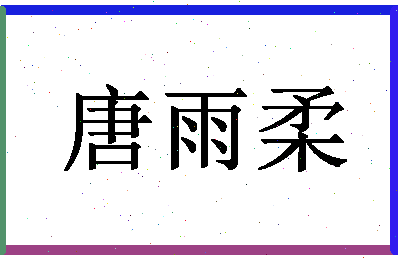 唐雨柔